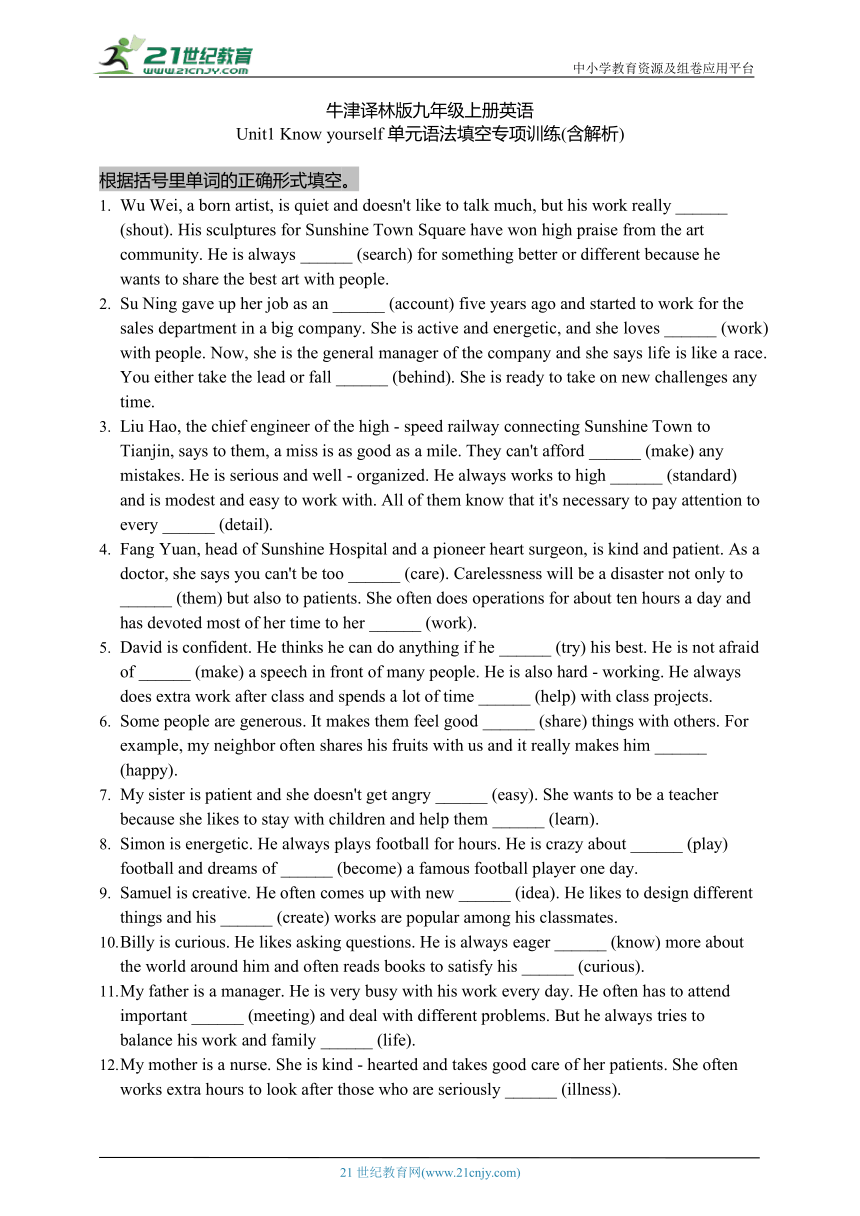 21世纪教育
www.21cnjy.com
中小学教育资源及组卷应用平台

牛津译林版九年级上册英语
Unit1 Know yourself 单元语法填空专项训练(含解析)

根据括号里单词的正确形式填空。

1. Wu Wei, a born artist, is quiet and doesn't like to talk much, but his work really ______ (shout). His sculptures for Sunshine Town Square have won high praise from the art community. He is always ______ (search) for something better or different because he wants to share the best art with people.
2. Su Ning gave up her job as an ______ (account) five years ago and started to work for the sales department in a big company. She is active and energetic, and she loves ______ (work) with people. Now, she is the general manager of the company and she says life is like a race. You either take the lead or fall ______ (behind). She is ready to take on new challenges any time.
3. Liu Hao, the chief engineer of the high - speed railway connecting Sunshine Town to Tianjin, says to them, a miss is as good as a mile. They can't afford ______ (make) any mistakes. He is serious and well - organized. He always works to high ______ (standard) and is modest and easy to work with. All of them know that it's necessary to pay attention to every ______ (detail).
4. Fang Yuan, head of Sunshine Hospital and a pioneer heart surgeon, is kind and patient. As a doctor, she says you can't be too ______ (care). Carelessness will be a disaster not only to ______ (them) but also to patients. She often does operations for about ten hours a day and has devoted most of her time to her ______ (work).
5. David is confident. He thinks he can do anything if he ______ (try) his best. He is not afraid of ______ (make) a speech in front of many people. He is also hard - working. He always does extra work after class and spends a lot of time ______ (help) with class projects.
6. Some people are generous. It makes them feel good ______ (share) things with others. For example, my neighbor often shares his fruits with us and it really makes him ______ (happy).
7. My sister is patient and she doesn't get angry ______ (easy). She wants to be a teacher because she likes to stay with children and help them ______ (learn).
8. Simon is energetic. He always plays football for hours. He is crazy about ______ (play) football and dreams of ______ (become) a famous football player one day.
9. Samuel is creative. He often comes up with new ______ (idea). He likes to design different things and his ______ (create) works are popular among his classmates.
10. Billy is curious. He likes asking questions. He is always eager ______ (know) more about the world around him and often reads books to satisfy his ______ (curious).
11. My father is a manager. He is very busy with his work every day. He often has to attend important ______ (meeting) and deal with different problems. But he always tries to balance his work and family ______ (life).
12. My mother is a nurse. She is kind - hearted and takes good care of her patients. She often works extra hours to look after those who are seriously ______ (illness).

21 世纪教育网(www.21cnjy.com)